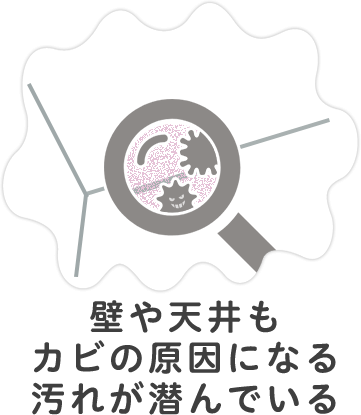 壁や天井も
カビの原因になる
汚れが潜んでいる